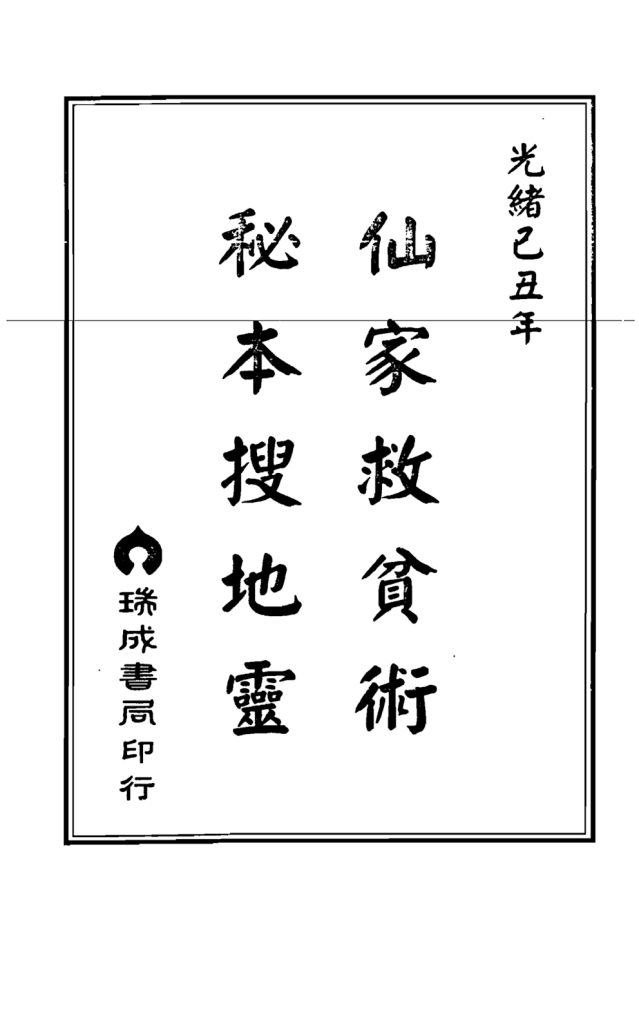 光緒己丑年

仙家救貧術

秘本搜地靈

瑞成書局印行